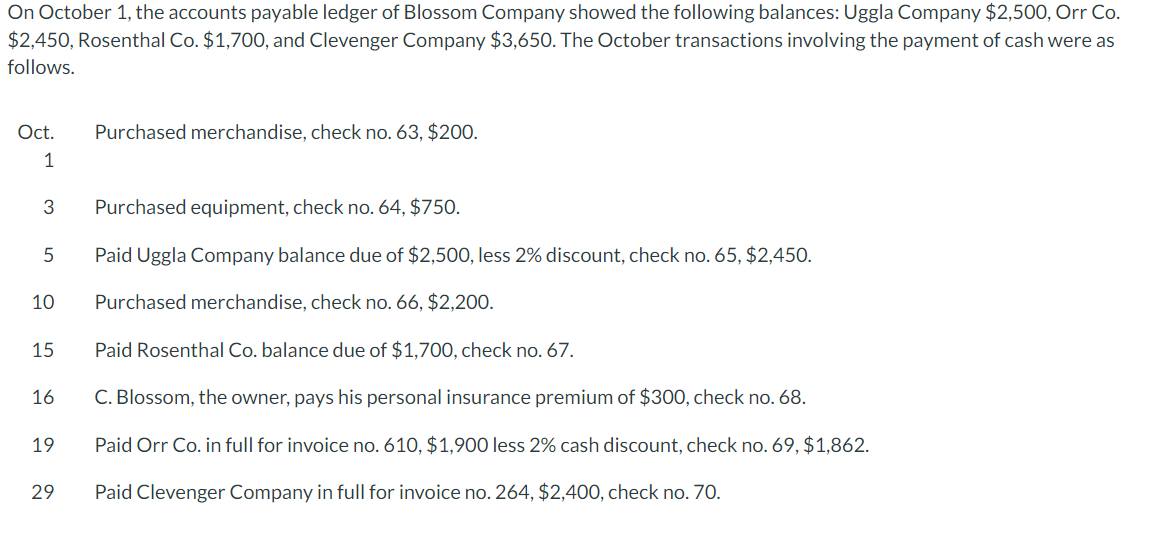 On October 1, the accounts payable ledger of Blossom Company showed the following balances: Uggla Company \$2,500, Orr Co. \$2,450, Rosenthal Co. \$1,700, and Clevenger Company \$3,650. The October transactions involving the payment of cash were as follows.

| | |
|---|---|
| Oct. 1 | Purchased merchandise, check no. 63, \$200. |
| 3 | Purchased equipment, check no. 64, \$750. |
| 5 | Paid Uggla Company balance due of \$2,500, less 2% discount, check no. 65, \$2,450. |
| 10 | Purchased merchandise, check no. 66, \$2,200. |
| 15 | Paid Rosenthal Co. balance due of \$1,700, check no. 67. |
| 16 | C. Blossom, the owner, pays his personal insurance premium of \$300, check no. 68. |
| 19 | Paid Orr Co. in full for invoice no. 610, \$1,900 less 2% cash discount, check no. 69, \$1,862. |
| 29 | Paid Clevenger Company in full for invoice no. 264, \$2,400, check no. 70. |